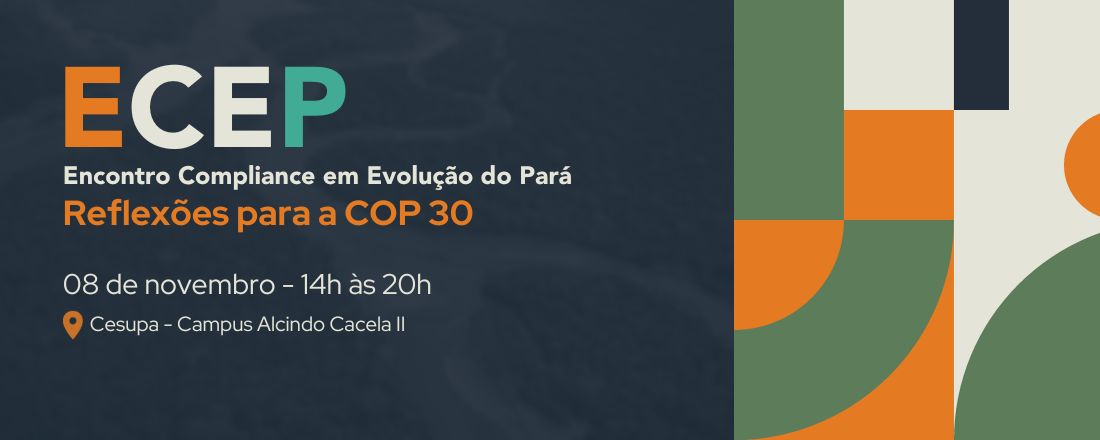 ECEP

Encontro Compliance em Evolução do Pará

Reflexões para a COP 30

08 de novembro - 14h às 20h

Cesupa - Campus Alcindo Cacela II